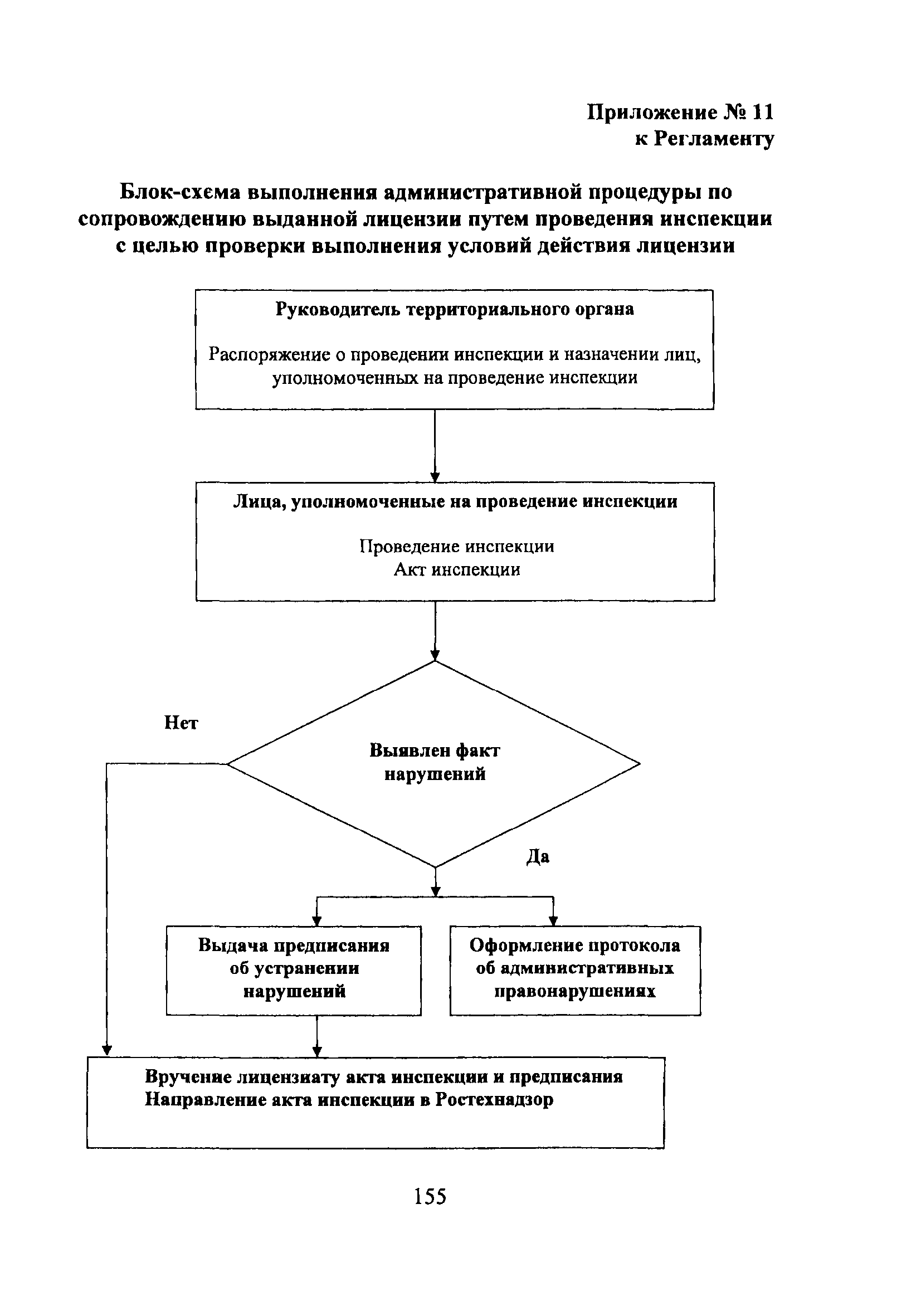 Приложение № 11
к Регламенту

Блок-схема выполнения административной процедуры по сопровождению выданной лицензии путем проведения инспекции с целью проверки выполнения условий действия лицензии

Руководитель территориального органа

Распоряжение о проведении инспекции и назначении лиц, уполномоченных на проведение инспекции

Лица, уполномоченные на проведение инспекции

Проведение инспекции
Акт инспекции

Нет

Выявлен факт нарушений

Да

Выдача предписания об устранении нарушений

Оформление протокола об административных правонарушениях

Вручение лицензиату акта инспекции и предписания
Направление акта инспекции в Ростехнадзор

155